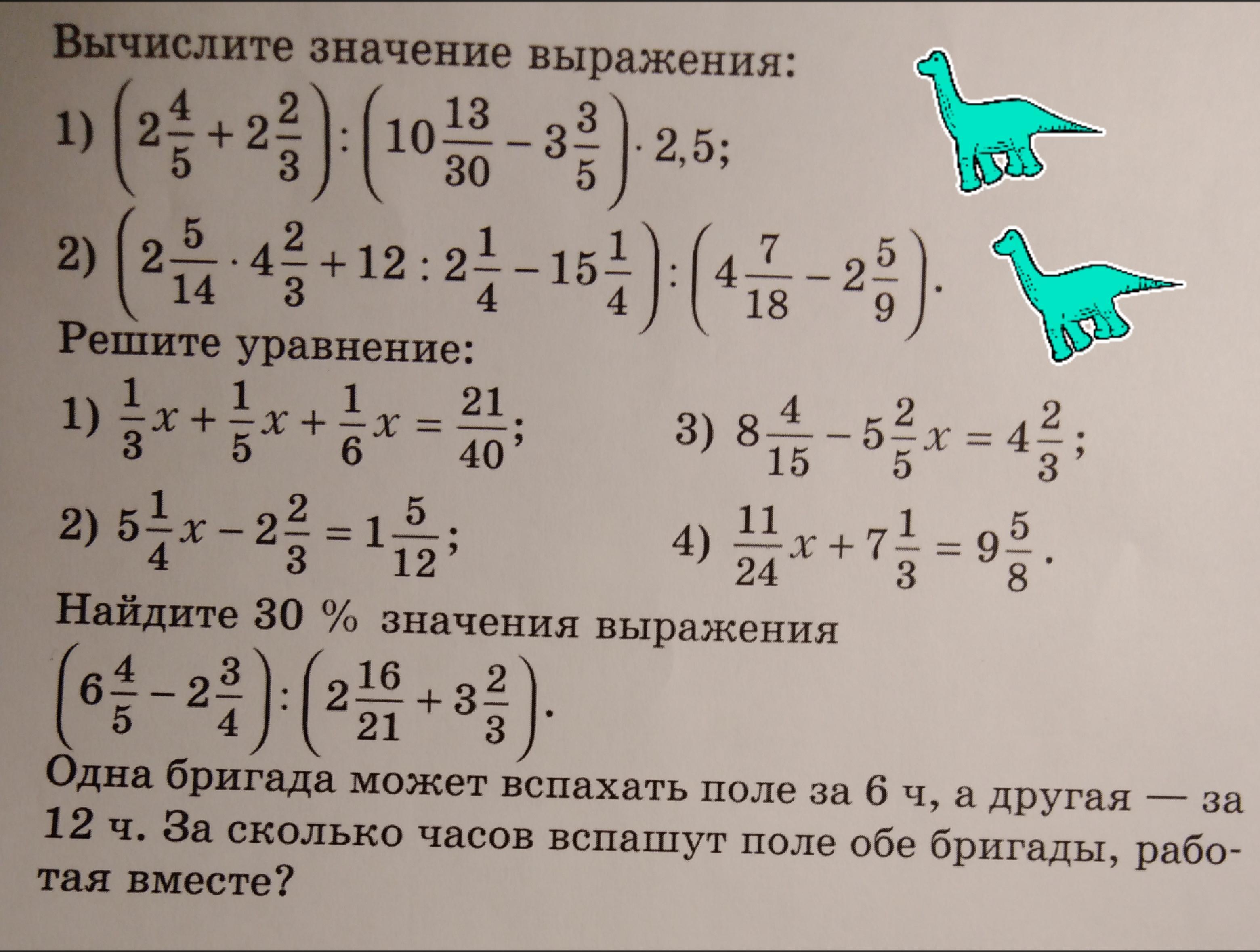 Вычислите значение выражения:

1) $\left(2\frac{4}{5}+2\frac{2}{3}\right):\left(10\frac{13}{30}-3\frac{3}{5}\right)\cdot 2,5$;

2) $\left(2\frac{5}{14}\cdot 4\frac{2}{3}+12:2\frac{1}{4}-15\frac{1}{4}\right):\left(4\frac{7}{18}-2\frac{5}{9}\right)$.

Решите уравнение:

1) $\frac{1}{3}x+\frac{1}{5}x+\frac{1}{6}x=\frac{21}{40}$;

2) $5\frac{1}{4}x-2\frac{2}{3}=1\frac{5}{12}$;

3) $8\frac{4}{15}-5\frac{2}{5}x=4\frac{2}{3}$;

4) $\frac{11}{24}x+7\frac{1}{3}=9\frac{5}{8}$.

Найдите 30 % значения выражения

$\left(6\frac{4}{5}-2\frac{3}{4}\right):\left(2\frac{16}{21}+3\frac{2}{3}\right)$.

Одна бригада может вспахать поле за 6 ч, а другая — за 12 ч. За сколько часов вспашут поле обе бригады, работая вместе?